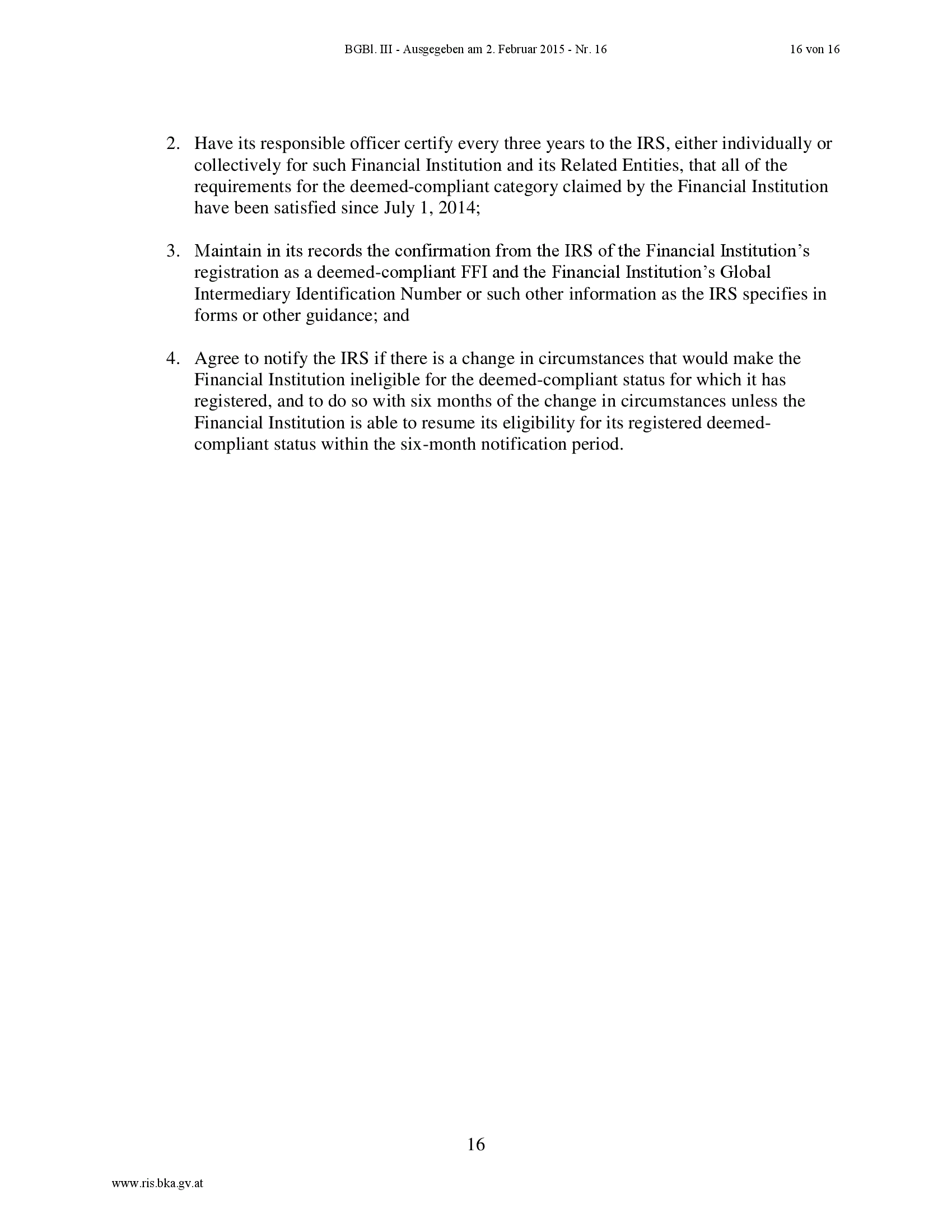 BGBl. III - Ausgegeben am 2. Februar 2015 - Nr. 16

16 von 16

2. Have its responsible officer certify every three years to the IRS, either individually or collectively for such Financial Institution and its Related Entities, that all of the requirements for the deemed-compliant category claimed by the Financial Institution have been satisfied since July 1, 2014;

3. Maintain in its records the confirmation from the IRS of the Financial Institution's registration as a deemed-compliant FFI and the Financial Institution's Global Intermediary Identification Number or such other information as the IRS specifies in forms or other guidance; and

4. Agree to notify the IRS if there is a change in circumstances that would make the Financial Institution ineligible for the deemed-compliant status for which it has registered, and to do so with six months of the change in circumstances unless the Financial Institution is able to resume its eligibility for its registered deemed-compliant status within the six-month notification period.

16

www.ris.bka.gv.at